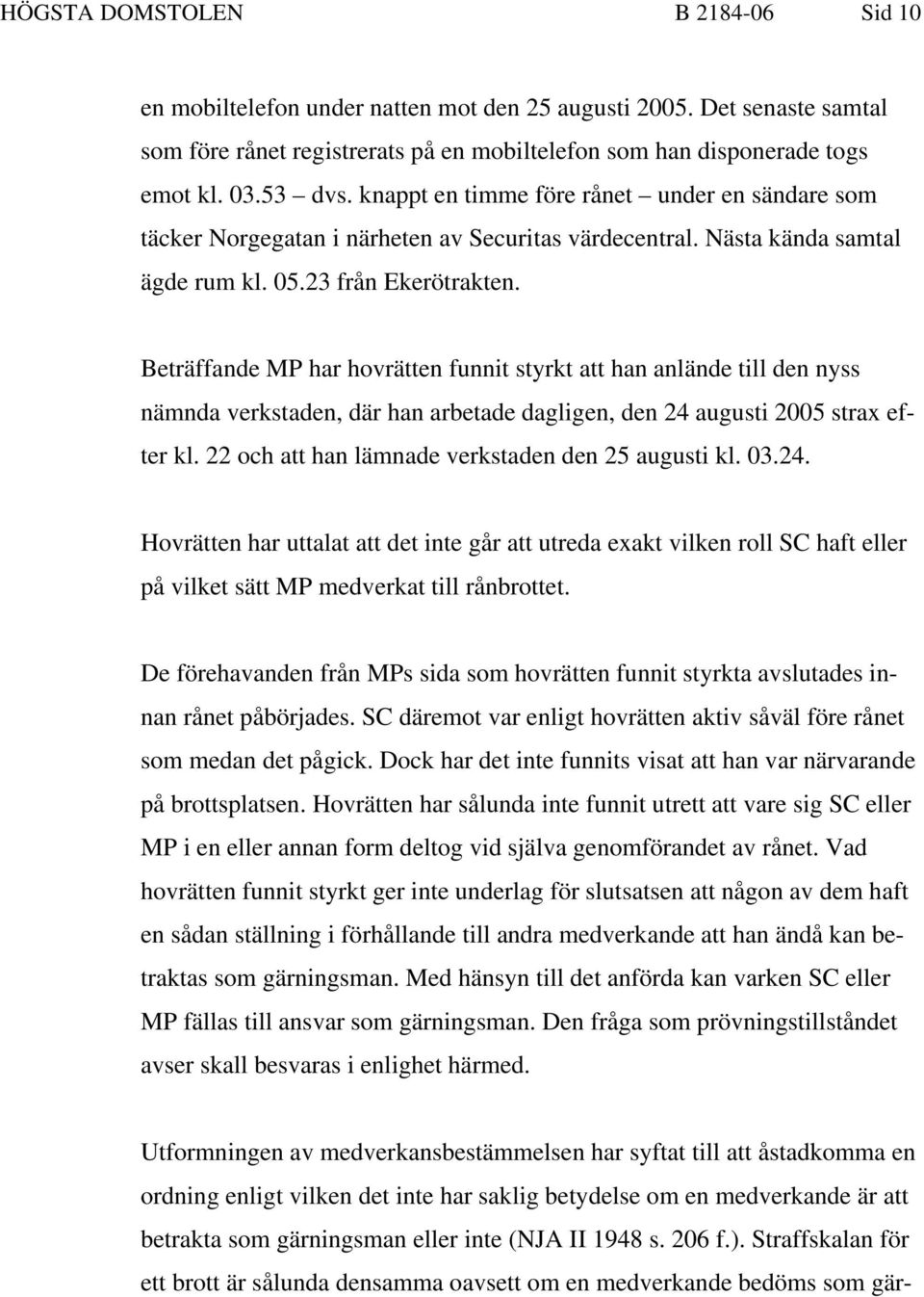 HÖGSTA DOMSTOLEN B 2184-06 Sid 10

en mobiltelefon under natten mot den 25 augusti 2005. Det senaste samtal som före rånet registrerats på en mobiltelefon som han disponerade togs emot kl. 03.53 – dvs. knappt en timme före rånet – under en sändare som täcker Norgegatan i närheten av Securitas värdecentral. Nästa kända samtal ägde rum kl. 05.23 från Ekerötrakten.

Beträffande MP har hovrätten funnit styrkt att han anlände till den nyss nämnda verkstaden, där han arbetade dagligen, den 24 augusti 2005 strax efter kl. 22 och att han lämnade verkstaden den 25 augusti kl. 03.24.

Hovrätten har uttalat att det inte går att utreda exakt vilken roll SC haft eller på vilket sätt MP medverkat till rånbrottet.

De förehavanden från MPs sida som hovrätten funnit styrkta avslutades innan rånet påbörjades. SC däremot var enligt hovrätten aktiv såväl före rånet som medan det pågick. Dock har det inte funnits visat att han var närvarande på brottsplatsen. Hovrätten har sålunda inte funnit utrett att vare sig SC eller MP i en eller annan form deltog vid själva genomförandet av rånet. Vad hovrätten funnit styrkt ger inte underlag för slutsatsen att någon av dem haft en sådan ställning i förhållande till andra medverkande att han ändå kan betraktas som gärningsman. Med hänsyn till det anförda kan varken SC eller MP fällas till ansvar som gärningsman. Den fråga som prövningstillståndet avser skall besvaras i enlighet härmed.

Utformningen av medverkansbestämmelsen har syftat till att åstadkomma en ordning enligt vilken det inte har saklig betydelse om en medverkande är att betrakta som gärningsman eller inte (NJA II 1948 s. 206 f.). Straffskalan för ett brott är sålunda densamma oavsett om en medverkande bedöms som gär-